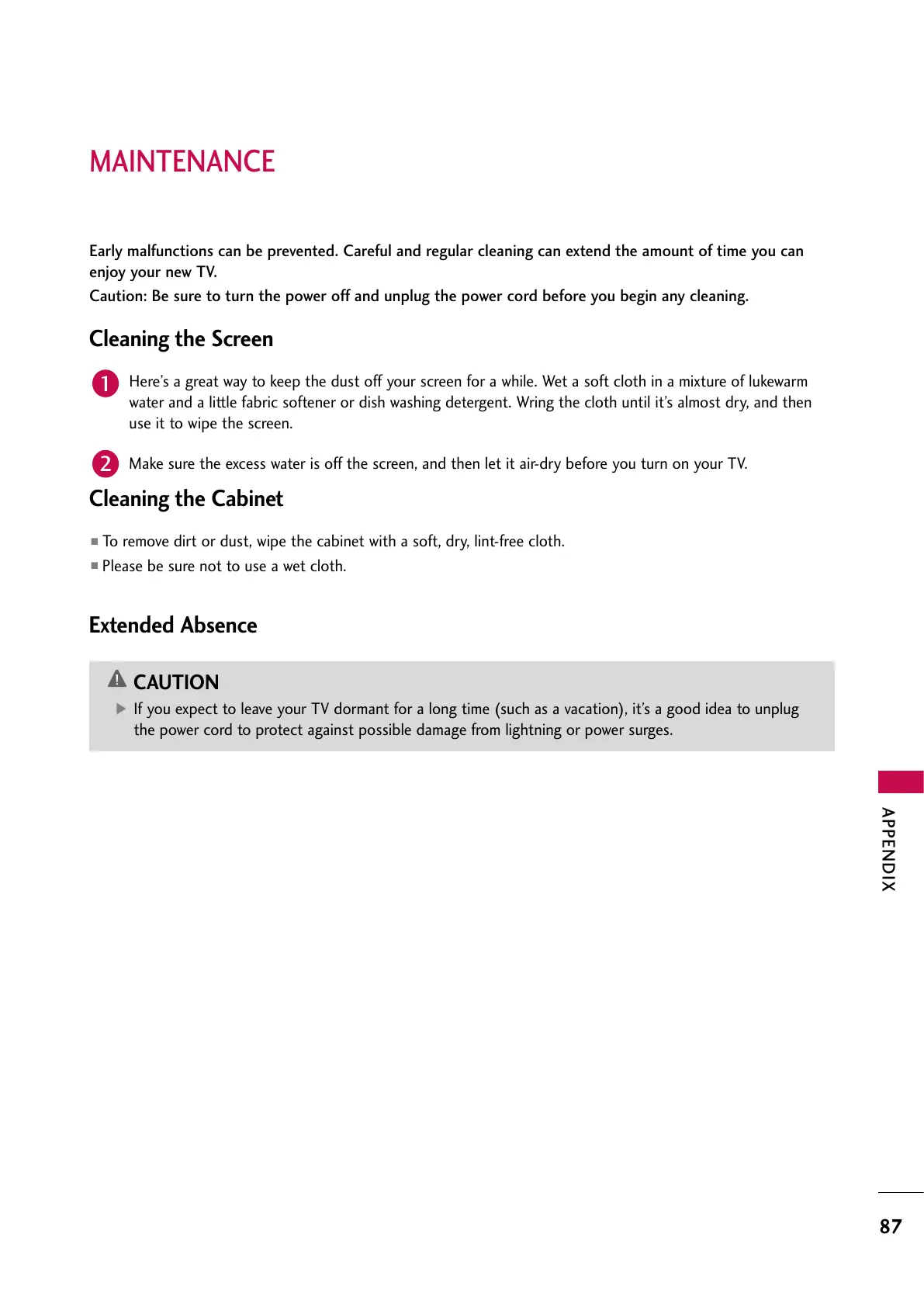 MAINTENANCE

Early malfunctions can be prevented. Careful and regular cleaning can extend the amount of time you can enjoy your new TV.
Caution: Be sure to turn the power off and unplug the power cord before you begin any cleaning.

Cleaning the Screen

1 Here's a great way to keep the dust off your screen for a while. Wet a soft cloth in a mixture of lukewarm water and a little fabric softener or dish washing detergent. Wring the cloth until it's almost dry, and then use it to wipe the screen.

2 Make sure the excess water is off the screen, and then let it air-dry before you turn on your TV.

Cleaning the Cabinet

■ To remove dirt or dust, wipe the cabinet with a soft, dry, lint-free cloth.
■ Please be sure not to use a wet cloth.

Extended Absence

CAUTION
▶ If you expect to leave your TV dormant for a long time (such as a vacation), it's a good idea to unplug the power cord to protect against possible damage from lightning or power surges.

APPENDIX

87